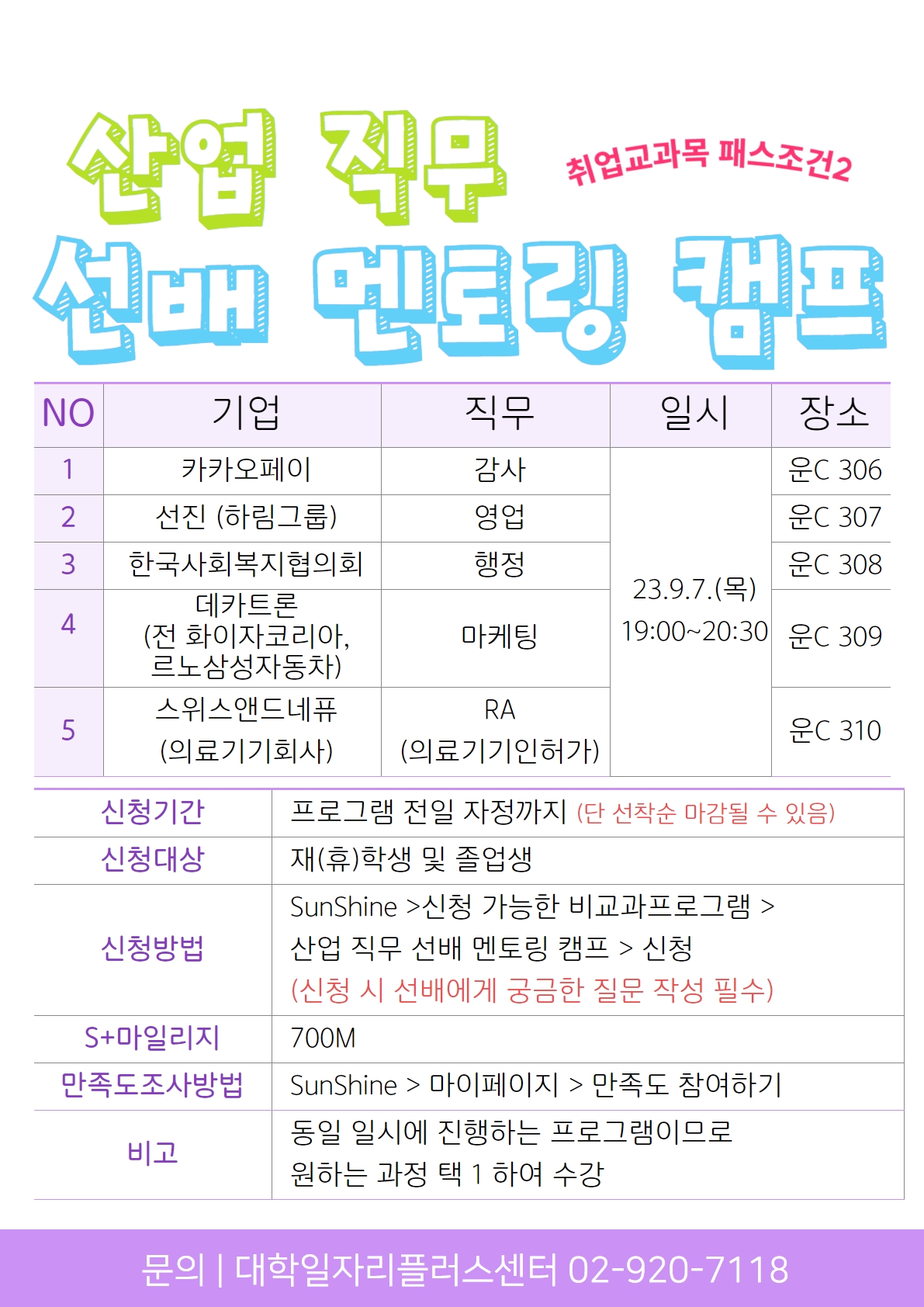 산업 직무

취업교과목 패스조건2

선배 멘토링 캠프

| NO | 기업 | 직무 | 일시 | 장소 |
|---|---|---|---|---|
| 1 | 카카오페이 | 감사 | 23.9.7.(목) 19:00~20:30 | 운C 306 |
| 2 | 선진 (하림그룹) | 영업 |  | 운C 307 |
| 3 | 한국사회복지협의회 | 행정 |  | 운C 308 |
| 4 | 데카트론 (전 화이자코리아, 르노삼성자동차) | 마케팅 |  | 운C 309 |
| 5 | 스위스앤드네퓨 (의료기기회사) | RA (의료기기인허가) |  | 운C 310 |

신청기간
프로그램 전일 자정까지 (단 선착순 마감될 수 있음)

신청대상
재(휴)학생 및 졸업생

신청방법
SunShine >신청 가능한 비교과프로그램 > 산업 직무 선배 멘토링 캠프 > 신청
(신청 시 선배에게 궁금한 질문 작성 필수)

S+마일리지
700M

만족도조사방법
SunShine > 마이페이지 > 만족도 참여하기

비고
동일 일시에 진행하는 프로그램이므로 원하는 과정 택 1 하여 수강

문의 | 대학일자리플러스센터 02-920-7118